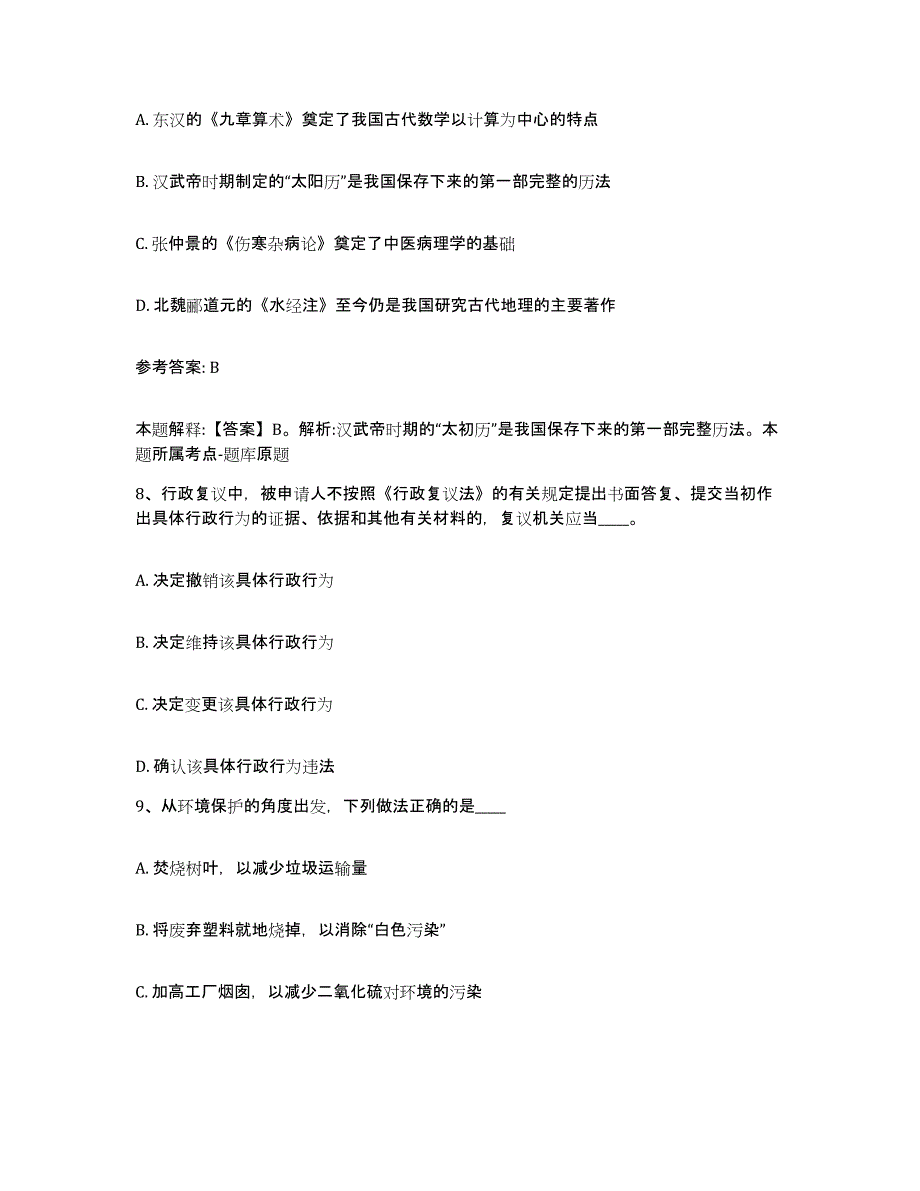 A. 东汉的《九章算术》奠定了我国古代数学以计算为中心的特点

B. 汉武帝时期制定的“太阳历”是我国保存下来的第一部完整的历法

C. 张仲景的《伤寒杂病论》奠定了中医病理学的基础

D. 北魏郦道元的《水经注》至今仍是我国研究古代地理的主要著作

参考答案: B

本题解释:【答案】B。解析:汉武帝时期的“太初历”是我国保存下来的第一部完整历法。本题所属考点-题库原题

8、行政复议中，被申请人不按照《行政复议法》的有关规定提出书面答复、提交当初作出具体行政行为的证据、依据和其他有关材料的，复议机关应当____。

A. 决定撤销该具体行政行为

B. 决定维持该具体行政行为

C. 决定变更该具体行政行为

D. 确认该具体行政行为违法

9、从环境保护的角度出发，下列做法正确的是____

A. 焚烧树叶，以减少垃圾运输量

B. 将废弃塑料就地烧掉，以消除“白色污染”

C. 加高工厂烟囱，以减少二氧化硫对环境的污染